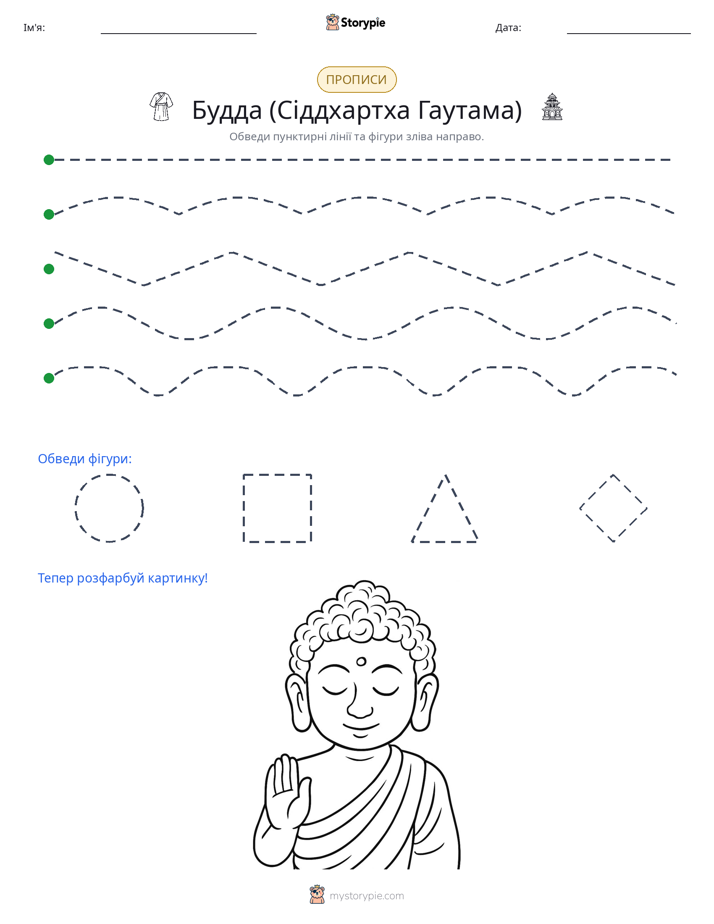 Ім'я: ____ Storypie Дата: ____

ПРОПИСИ

Будда (Сіддхартха Гаутама)

Обведи пунктирні лінії та фігури зліва направо.

Обведи фігури:

Тепер розфарбуй картинку!

mystorypie.com